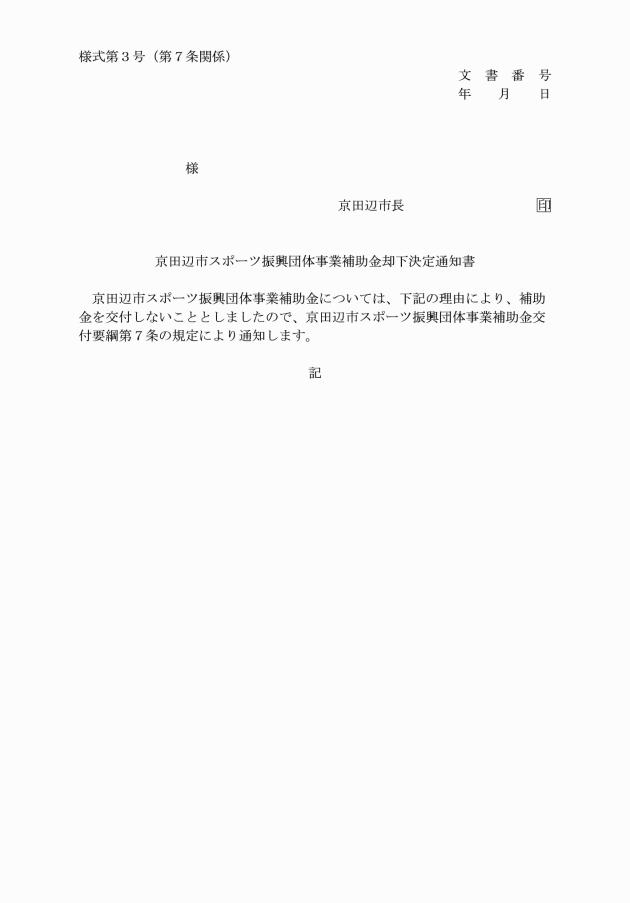 様式第３号（第７条関係）

文　書　番　号
年　　月　　日

様

京田辺市長　　　　　　　印

京田辺市スポーツ振興団体事業補助金却下決定通知書

京田辺市スポーツ振興団体事業補助金については、下記の理由により、補助金を交付しないこととしましたので、京田辺市スポーツ振興団体事業補助金交付要綱第７条の規定により通知します。

記